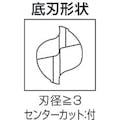 底刃形状

刃径≧3
センターカット:付